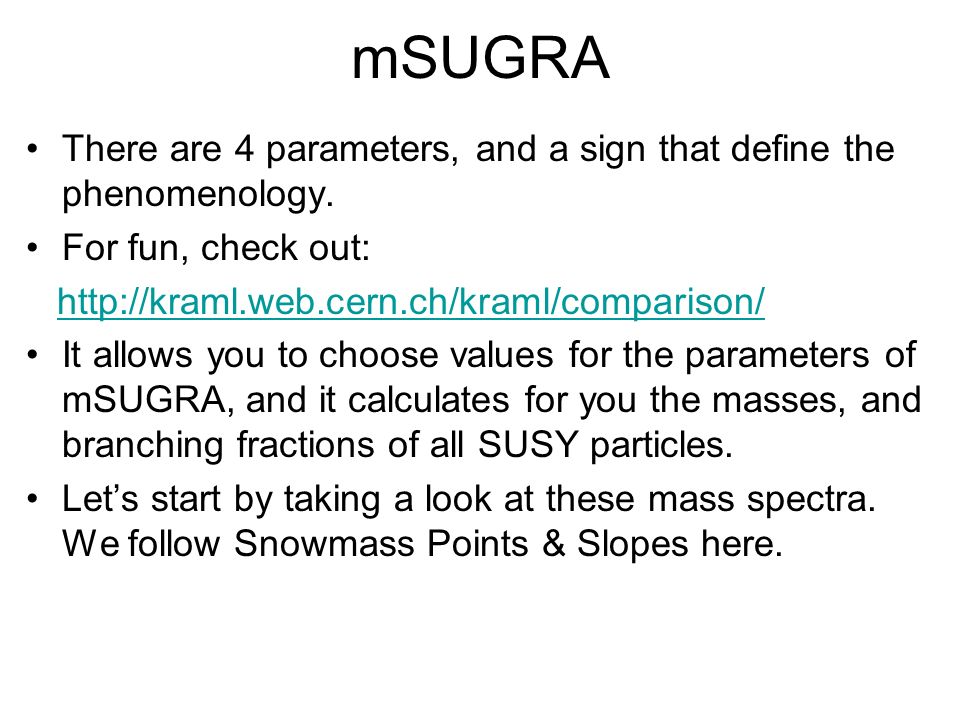 mSUGRA

• There are 4 parameters, and a sign that define the phenomenology.

• For fun, check out:

http://kraml.web.cern.ch/kraml/comparison/

• It allows you to choose values for the parameters of mSUGRA, and it calculates for you the masses, and branching fractions of all SUSY particles.

• Let's start by taking a look at these mass spectra. We follow Snowmass Points & Slopes here.